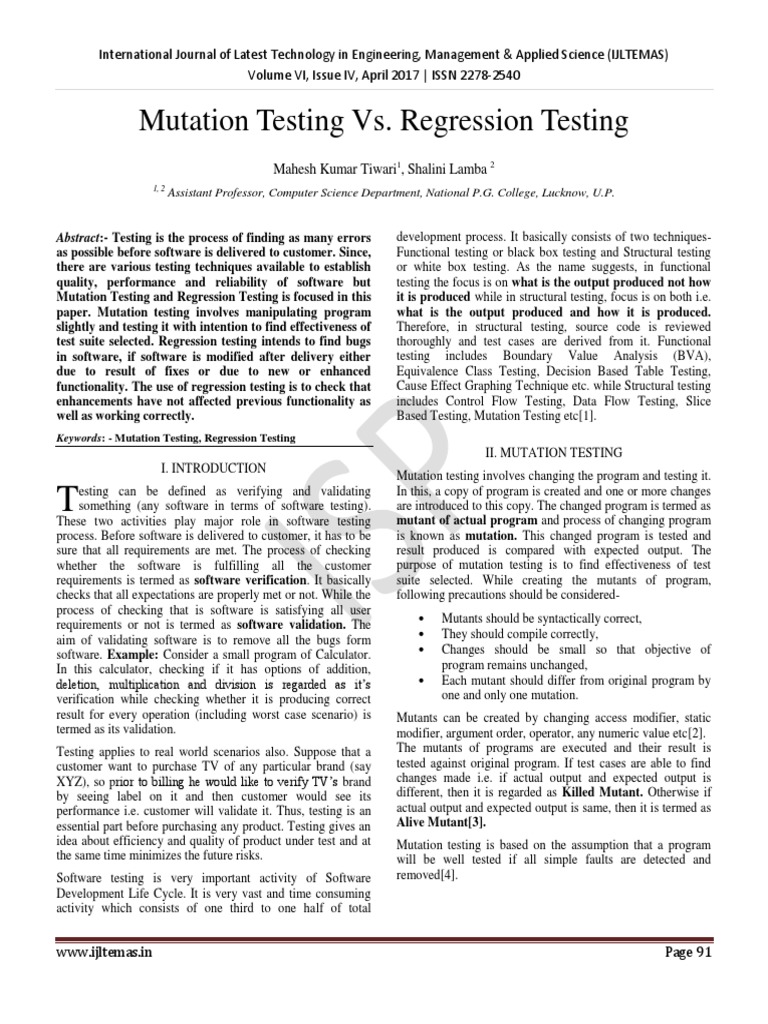 International Journal of Latest Technology in Engineering, Management & Applied Science (IJLTEMAS)
Volume VI, Issue IV, April 2017 | ISSN 2278-2540

Mutation Testing Vs. Regression Testing

Mahesh Kumar Tiwari$^1$, Shalini Lamba $^2$

$^{1, 2}$ Assistant Professor, Computer Science Department, National P.G. College, Lucknow, U.P.

Abstract:- Testing is the process of finding as many errors as possible before software is delivered to customer. Since, there are various testing techniques available to establish quality, performance and reliability of software but Mutation Testing and Regression Testing is focused in this paper. Mutation testing involves manipulating program slightly and testing it with intention to find effectiveness of test suite selected. Regression testing intends to find bugs in software, if software is modified after delivery either due to result of fixes or due to new or enhanced functionality. The use of regression testing is to check that enhancements have not affected previous functionality as well as working correctly.

Keywords: - Mutation Testing, Regression Testing

I. INTRODUCTION

Testing can be defined as verifying and validating something (any software in terms of software testing). These two activities play major role in software testing process. Before software is delivered to customer, it has to be sure that all requirements are met. The process of checking whether the software is fulfilling all the customer requirements is termed as software verification. It basically checks that all expectations are properly met or not. While the process of checking that is software is satisfying all user requirements or not is termed as software validation. The aim of validating software is to remove all the bugs form software. Example: Consider a small program of Calculator. In this calculator, checking if it has options of addition, deletion, multiplication and division is regarded as it's verification while checking whether it is producing correct result for every operation (including worst case scenario) is termed as its validation.

Testing applies to real world scenarios also. Suppose that a customer want to purchase TV of any particular brand (say XYZ), so prior to billing he would like to verify TV's brand by seeing label on it and then customer would see its performance i.e. customer will validate it. Thus, testing is an essential part before purchasing any product. Testing gives an idea about efficiency and quality of product under test and at the same time minimizes the future risks.

Software testing is very important activity of Software Development Life Cycle. It is very vast and time consuming activity which consists of one third to one half of total development process. It basically consists of two techniques- Functional testing or black box testing and Structural testing or white box testing. As the name suggests, in functional testing the focus is on what is the output produced not how it is produced while in structural testing, focus is on both i.e. what is the output produced and how it is produced. Therefore, in structural testing, source code is reviewed thoroughly and test cases are derived from it. Functional testing includes Boundary Value Analysis (BVA), Equivalence Class Testing, Decision Based Table Testing, Cause Effect Graphing Technique etc. while Structural testing includes Control Flow Testing, Data Flow Testing, Slice Based Testing, Mutation Testing etc[1].

II. MUTATION TESTING

Mutation testing involves changing the program and testing it. In this, a copy of program is created and one or more changes are introduced to this copy. The changed program is termed as mutant of actual program and process of changing program is known as mutation. This changed program is tested and result produced is compared with expected output. The purpose of mutation testing is to find effectiveness of test suite selected. While creating the mutants of program, following precautions should be considered-

• Mutants should be syntactically correct,
• They should compile correctly,
• Changes should be small so that objective of program remains unchanged,
• Each mutant should differ from original program by one and only one mutation.

Mutants can be created by changing access modifier, static modifier, argument order, operator, any numeric value etc[2]. The mutants of programs are executed and their result is tested against original program. If test cases are able to find changes made i.e. if actual output and expected output is different, then it is regarded as Killed Mutant. Otherwise if actual output and expected output is same, then it is termed as Alive Mutant[3].

Mutation testing is based on the assumption that a program will be well tested if all simple faults are detected and removed[4].

www.ijltemas.in

Page 91